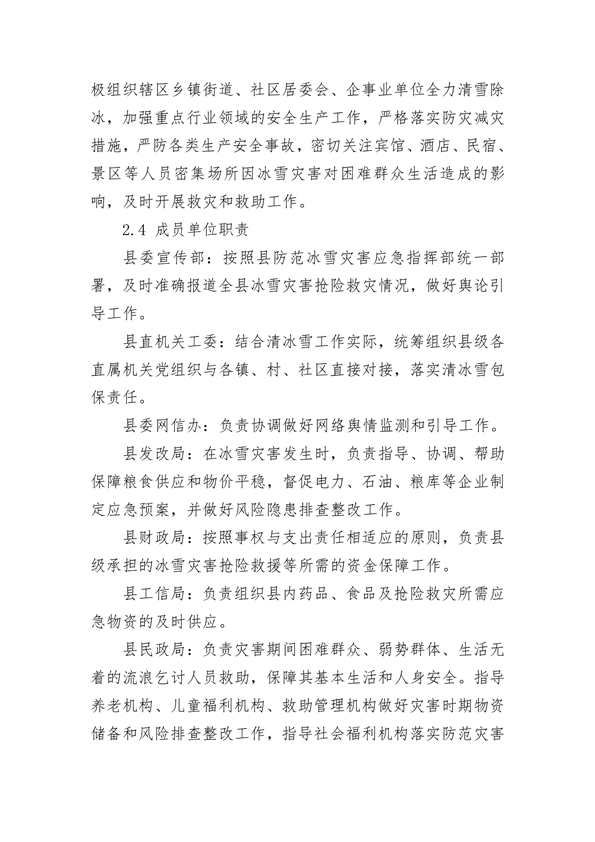 极组织辖区乡镇街道、社区居委会、企事业单位全力清雪除冰，加强重点行业领域的安全生产工作，严格落实防灾减灾措施，严防各类生产安全事故，密切关注宾馆、酒店、民宿、景区等人员密集场所因冰雪灾害对困难群众生活造成的影响，及时开展救灾和救助工作。

2.4 成员单位职责

县委宣传部：按照县防范冰雪灾害应急指挥部统一部署，及时准确报道全县冰雪灾害抢险救灾情况，做好舆论引导工作。

县直机关工委：结合清冰雪工作实际，统筹组织县级各直属机关党组织与各镇、村、社区直接对接，落实清冰雪包保责任。

县委网信办：负责协调做好网络舆情监测和引导工作。

县发改局：在冰雪灾害发生时，负责指导、协调、帮助保障粮食供应和物价平稳，督促电力、石油、粮库等企业制定应急预案，并做好风险隐患排查整改工作。

县财政局：按照事权与支出责任相适应的原则，负责县级承担的冰雪灾害抢险救援等所需的资金保障工作。

县工信局：负责组织县内药品、食品及抢险救灾所需应急物资的及时供应。

县民政局：负责灾害期间困难群众、弱势群体、生活无着的流浪乞讨人员救助，保障其基本生活和人身安全。指导养老机构、儿童福利机构、救助管理机构做好灾害时期物资储备和风险排查整改工作，指导社会福利机构落实防范灾害